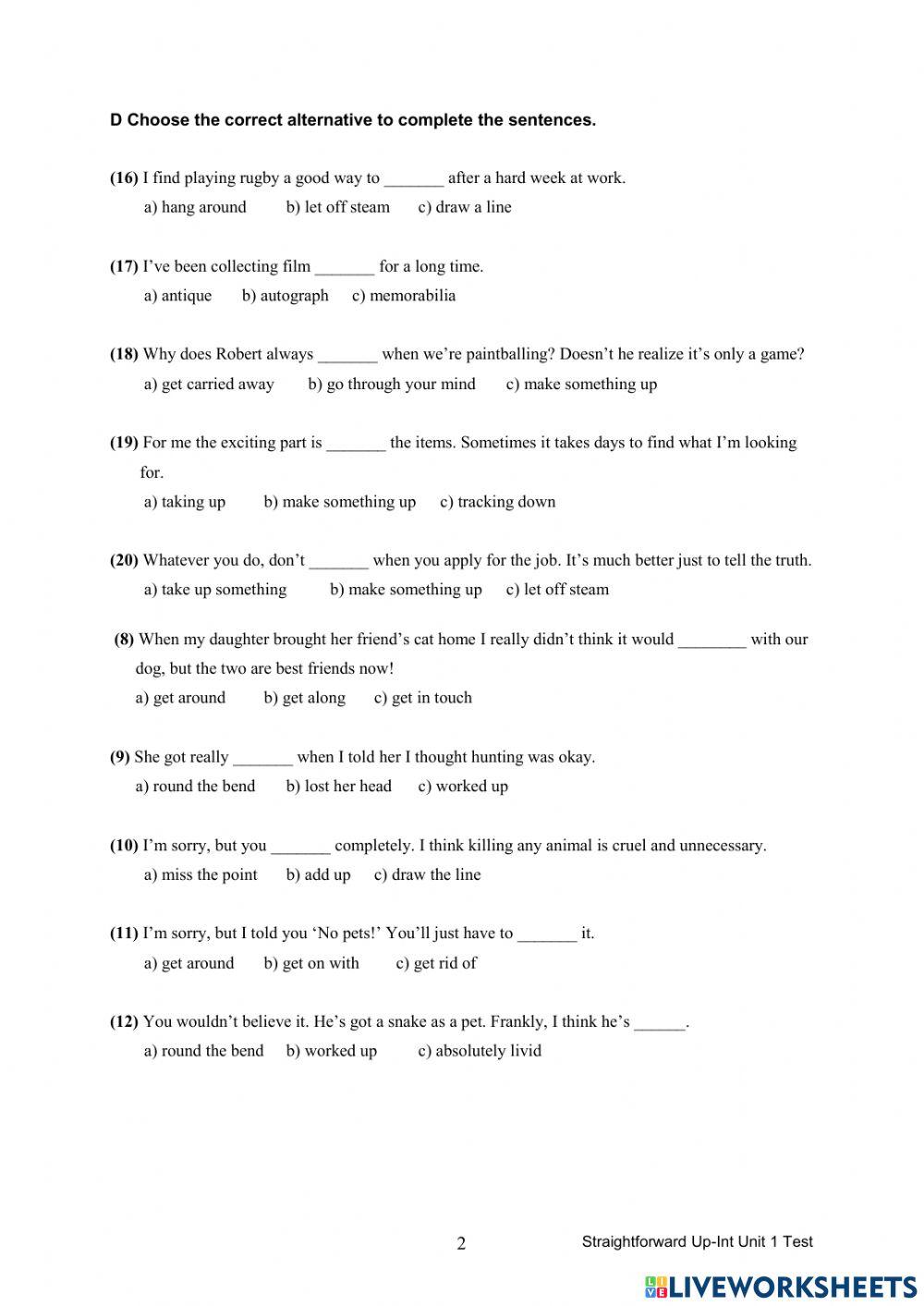 D Choose the correct alternative to complete the sentences.

(16) I find playing rugby a good way to _______ after a hard week at work.
a) hang around b) let off steam c) draw a line

(17) I've been collecting film _______ for a long time.
a) antique b) autograph c) memorabilia

(18) Why does Robert always _______ when we're paintballing? Doesn't he realize it's only a game?
a) get carried away b) go through your mind c) make something up

(19) For me the exciting part is _______ the items. Sometimes it takes days to find what I'm looking for.
a) taking up b) make something up c) tracking down

(20) Whatever you do, don't _______ when you apply for the job. It's much better just to tell the truth.
a) take up something b) make something up c) let off steam

(8) When my daughter brought her friend's cat home I really didn't think it would ________ with our dog, but the two are best friends now!
a) get around b) get along c) get in touch

(9) She got really _______ when I told her I thought hunting was okay.
a) round the bend b) lost her head c) worked up

(10) I'm sorry, but you _______ completely. I think killing any animal is cruel and unnecessary.
a) miss the point b) add up c) draw the line

(11) I'm sorry, but I told you 'No pets!' You'll just have to _______ it.
a) get around b) get on with c) get rid of

(12) You wouldn't believe it. He's got a snake as a pet. Frankly, I think he's ______.
a) round the bend b) worked up c) absolutely livid

2 Straightforward Up-Int Unit 1 Test

LIVEWORKSHEETS